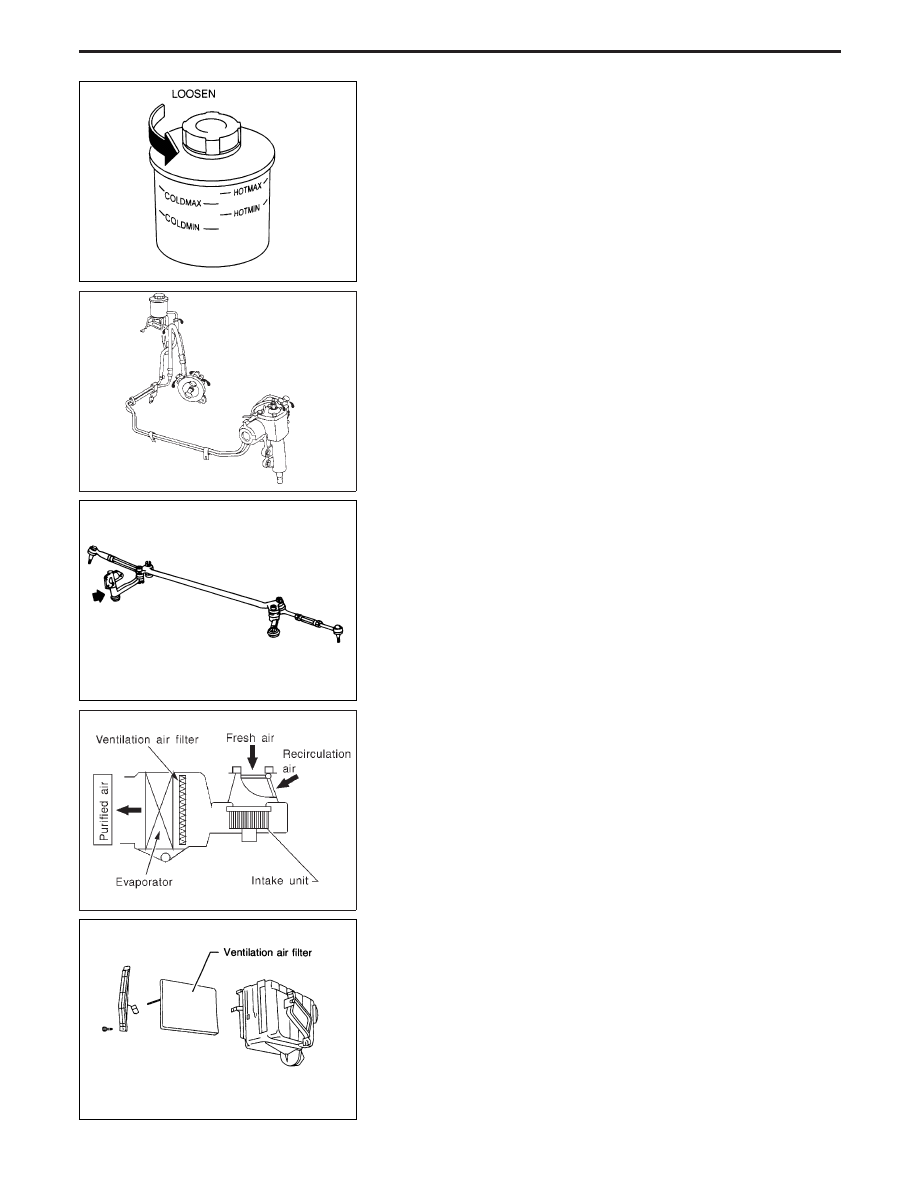 LOOSEN

HOTMAX

COLDMAX

HOTMIN

COLDMIN

Ventilation air filter

Fresh air

Recirculation air

Purified air

Evaporator

Intake unit

Ventilation air filter